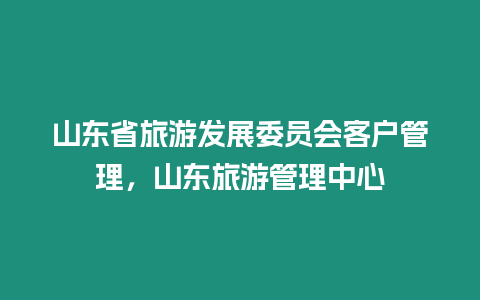 山东省旅游发展委员会客户管理，山东旅游管理中心